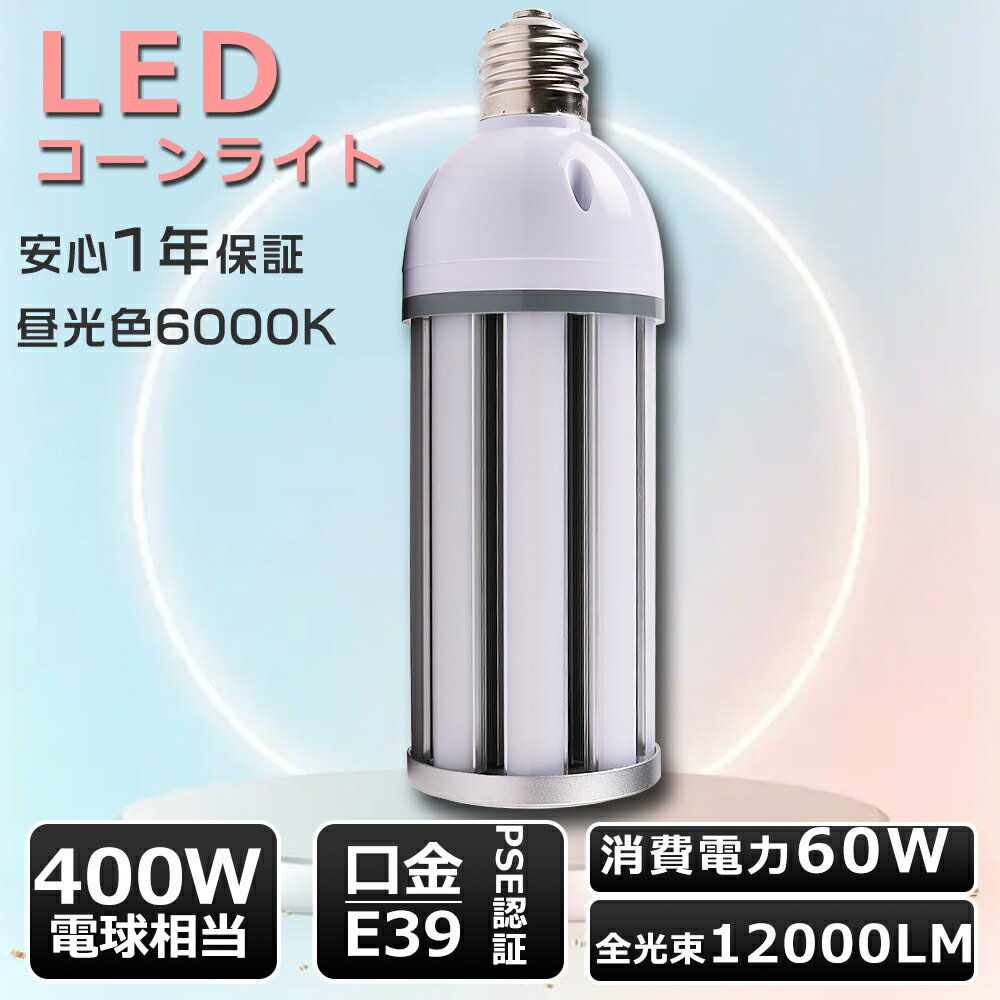 LED
コーンライト
安心1年保証
昼光色6000K

400W
電球相当

口金
E39

PSE認証

消費電力60W

全光束12000LM